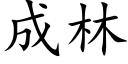 成林